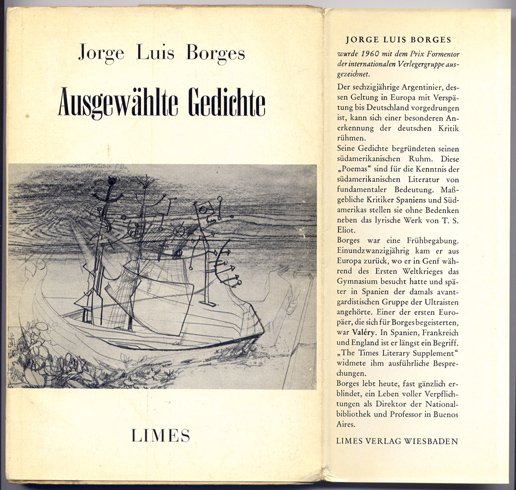 Jorge Luis Borges

Ausgewählte Gedichte

LIMES

JORGE LUIS BORGES

wurde 1960 mit dem Prix Formentor der internationalen Verlegergruppe ausgezeichnet.

Der sechzigjährige Argentinier, dessen Geltung in Europa mit Verspätung bis Deutschland vorgedrungen ist, kann sich einer besonderen Anerkennung der deutschen Kritik rühmen.
Seine Gedichte begründeten seinen südamerikanischen Ruhm. Diese „Poemas" sind für die Kenntnis der südamerikanischen Literatur von fundamentaler Bedeutung. Maßgebliche Kritiker Spaniens und Südamerikas stellen sie ohne Bedenken neben das lyrische Werk von T. S. Eliot.
Borges war eine Frühbegabung. Einundzwanzigjährig kam er aus Europa zurück, wo er in Genf während des Ersten Weltkrieges das Gymnasium besucht hatte und später in Spanien der damals avantgardistischen Gruppe der Ultraisten angehörte. Einer der ersten Europäer, die sich für Borges begeisterten, war Valéry. In Spanien, Frankreich und England ist er längst ein Begriff. „The Times Literary Supplement" widmete ihm ausführliche Besprechungen.
Borges lebt heute, fast gänzlich erblindet, ein Leben voller Verpflichtungen als Direktor der Nationalbibliothek und Professor in Buenos Aires.

LIMES VERLAG WIESBADEN